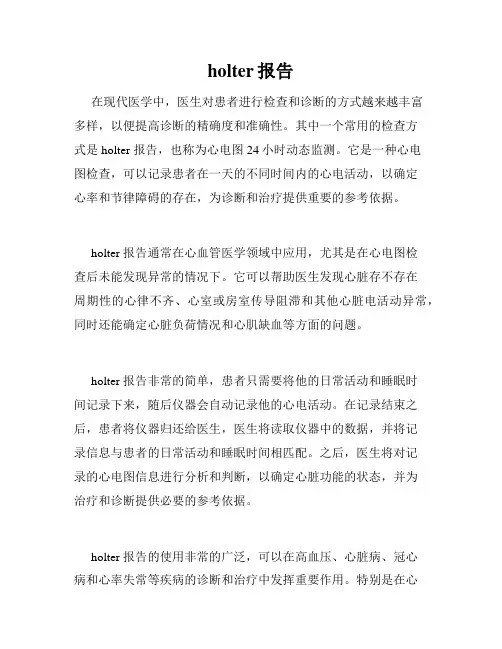 holter 报告

在现代医学中，医生对患者进行检查和诊断的方式越来越丰富多样，以便提高诊断的精确度和准确性。其中一个常用的检查方式是 holter 报告，也称为心电图 24 小时动态监测。它是一种心电图检查，可以记录患者在一天的不同时间内的心电活动，以确定心率和节律障碍的存在，为诊断和治疗提供重要的参考依据。

holter 报告通常在心血管医学领域中应用，尤其是在心电图检查后未能发现异常的情况下。它可以帮助医生发现心脏存不存在周期性的心律不齐、心室或房室传导阻滞和其他心脏电活动异常，同时还能确定心脏负荷情况和心肌缺血等方面的问题。

holter 报告非常的简单，患者只需要将他的日常活动和睡眠时间记录下来，随后仪器会自动记录他的心电活动。在记录结束之后，患者将仪器归还给医生，医生将读取仪器中的数据，并将记录信息与患者的日常活动和睡眠时间相匹配。之后，医生将对记录的心电图信息进行分析和判断，以确定心脏功能的状态，并为治疗和诊断提供必要的参考依据。

holter 报告的使用非常的广泛，可以在高血压、心脏病、冠心病和心率失常等疾病的诊断和治疗中发挥重要作用。特别是在心